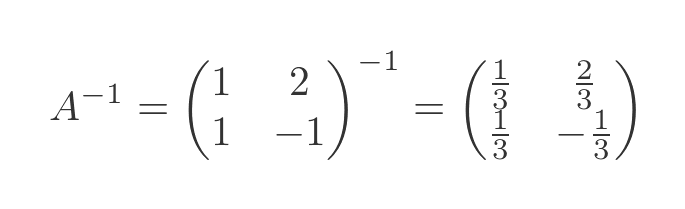 $A^{-1} = \begin{pmatrix} 1 & 2 \\ 1 & -1 \end{pmatrix}^{-1} = \begin{pmatrix} \frac{1}{3} & \frac{2}{3} \\ \frac{1}{3} & -\frac{1}{3} \end{pmatrix}$